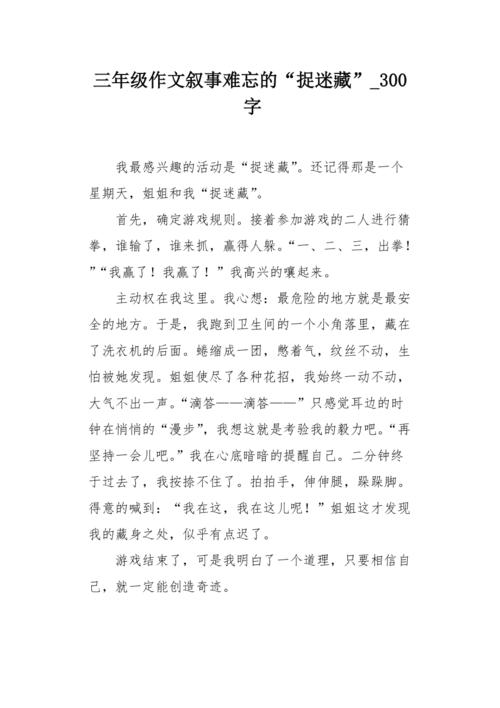 三年级作文叙事难忘的“捉迷藏”_300字

我最感兴趣的活动是“捉迷藏”。还记得那是一个星期天，姐姐和我“捉迷藏”。

首先，确定游戏规则。接着参加游戏的二人进行猜拳，谁输了，谁来抓，赢得人躲。“一、二、三，出拳！”“我赢了！我赢了！”我高兴的嚷起来。

主动权在我这里。我心想：最危险的地方就是最安全的地方。于是，我跑到卫生间的一个小角落里，藏在了洗衣机的后面。蜷缩成一团，憋着气，纹丝不动，生怕被她发现。姐姐使尽了各种花招，我始终一动不动，大气不出一声。“滴答——滴答——”只感觉耳边的时钟在悄悄的“漫步”，我想这就是考验我的毅力吧。“再坚持一会儿吧。”我在心底暗暗的提醒自己。二分钟终于过去了，我按捺不住了。拍拍手，伸伸腿，跺跺脚。得意的喊到：“我在这，我在这儿呢！”姐姐这才发现我的藏身之处，似乎有点迟了。

游戏结束了，可是我明白了一个道理，只要相信自己，就一定能创造奇迹。